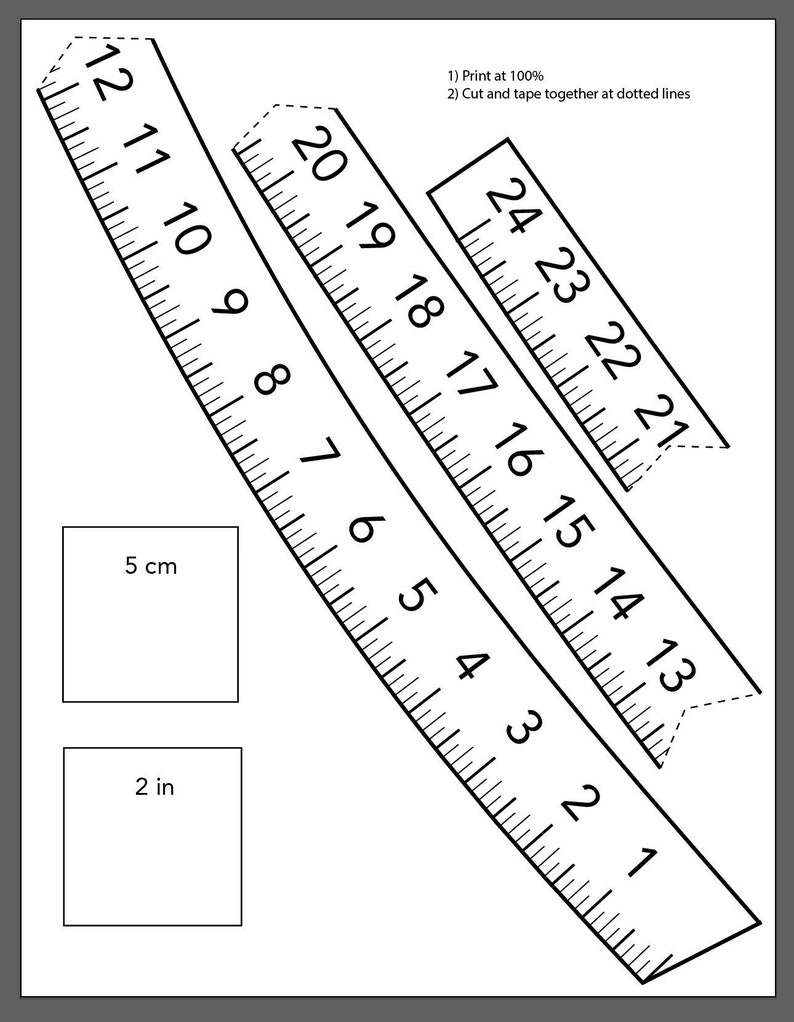 1) Print at 100%
2) Cut and tape together at dotted lines

12
11
10
9
8
7
6
5
4
3
2
1

20
19
18
17
16
15
14
13

24
23
22
21

5 cm

2 in